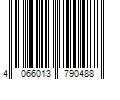 4 066013 790488